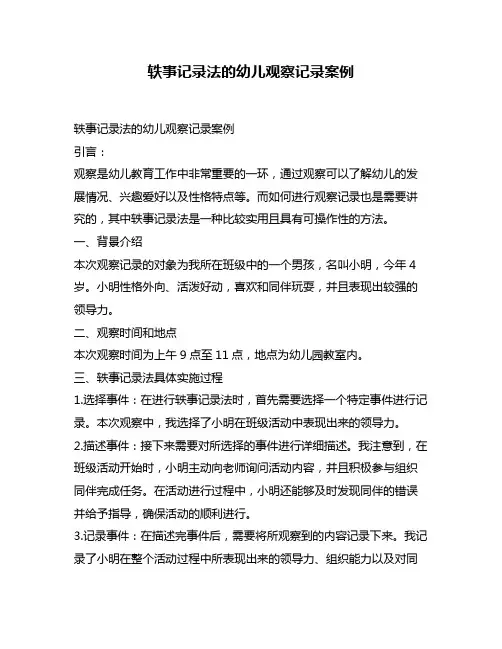 轶事记录法的幼儿观察记录案例

轶事记录法的幼儿观察记录案例

引言：

观察是幼儿教育工作中非常重要的一环，通过观察可以了解幼儿的发展情况、兴趣爱好以及性格特点等。而如何进行观察记录也是需要讲究的，其中轶事记录法是一种比较实用且具有可操作性的方法。

一、背景介绍

本次观察记录的对象为我所在班级中的一个男孩，名叫小明，今年 4 岁。小明性格外向、活泼好动，喜欢和同伴玩耍，并且表现出较强的领导力。

二、观察时间和地点

本次观察时间为上午 9 点至 11 点，地点为幼儿园教室内。

三、轶事记录法具体实施过程

1.选择事件：在进行轶事记录法时，首先需要选择一个特定事件进行记录。本次观察中，我选择了小明在班级活动中表现出来的领导力。

2.描述事件：接下来需要对所选择的事件进行详细描述。我注意到，在班级活动开始时，小明主动向老师询问活动内容，并且积极参与组织同伴完成任务。在活动进行过程中，小明还能够及时发现同伴的错误并给予指导，确保活动的顺利进行。

3.记录事件：在描述完事件后，需要将所观察到的内容记录下来。我记录了小明在整个活动过程中所表现出来的领导力、组织能力以及对同